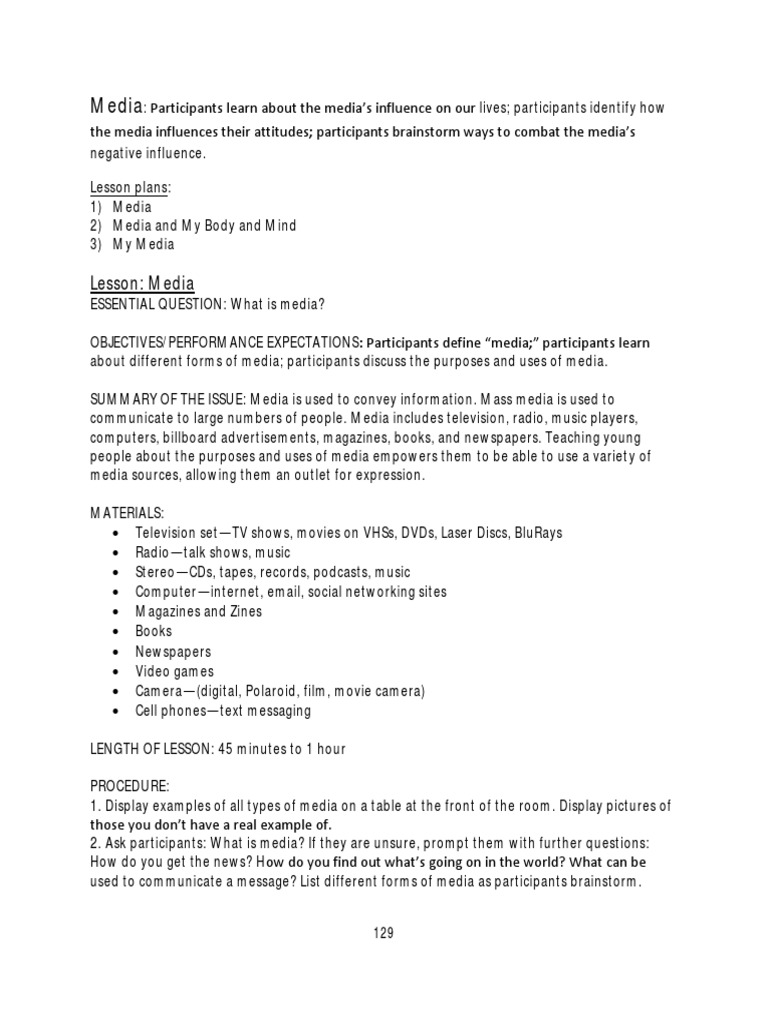 Media: Participants learn about the media's influence on our lives; participants identify how the media influences their attitudes; participants brainstorm ways to combat the media's negative influence.

Lesson plans:
1) Media
2) Media and My Body and Mind
3) My Media

Lesson: Media
ESSENTIAL QUESTION: What is media?

OBJECTIVES/PERFORMANCE EXPECTATIONS: Participants define "media;" participants learn about different forms of media; participants discuss the purposes and uses of media.

SUMMARY OF THE ISSUE: Media is used to convey information. Mass media is used to communicate to large numbers of people. Media includes television, radio, music players, computers, billboard advertisements, magazines, books, and newspapers. Teaching young people about the purposes and uses of media empowers them to be able to use a variety of media sources, allowing them an outlet for expression.

MATERIALS:
• Television set—TV shows, movies on VHSs, DVDs, Laser Discs, BluRays
• Radio—talk shows, music
• Stereo—CDs, tapes, records, podcasts, music
• Computer—internet, email, social networking sites
• Magazines and Zines
• Books
• Newspapers
• Video games
• Camera—(digital, Polaroid, film, movie camera)
• Cell phones—text messaging

LENGTH OF LESSON: 45 minutes to 1 hour

PROCEDURE:
1. Display examples of all types of media on a table at the front of the room. Display pictures of those you don't have a real example of.
2. Ask participants: What is media? If they are unsure, prompt them with further questions: How do you get the news? How do you find out what's going on in the world? What can be used to communicate a message? List different forms of media as participants brainstorm.

129